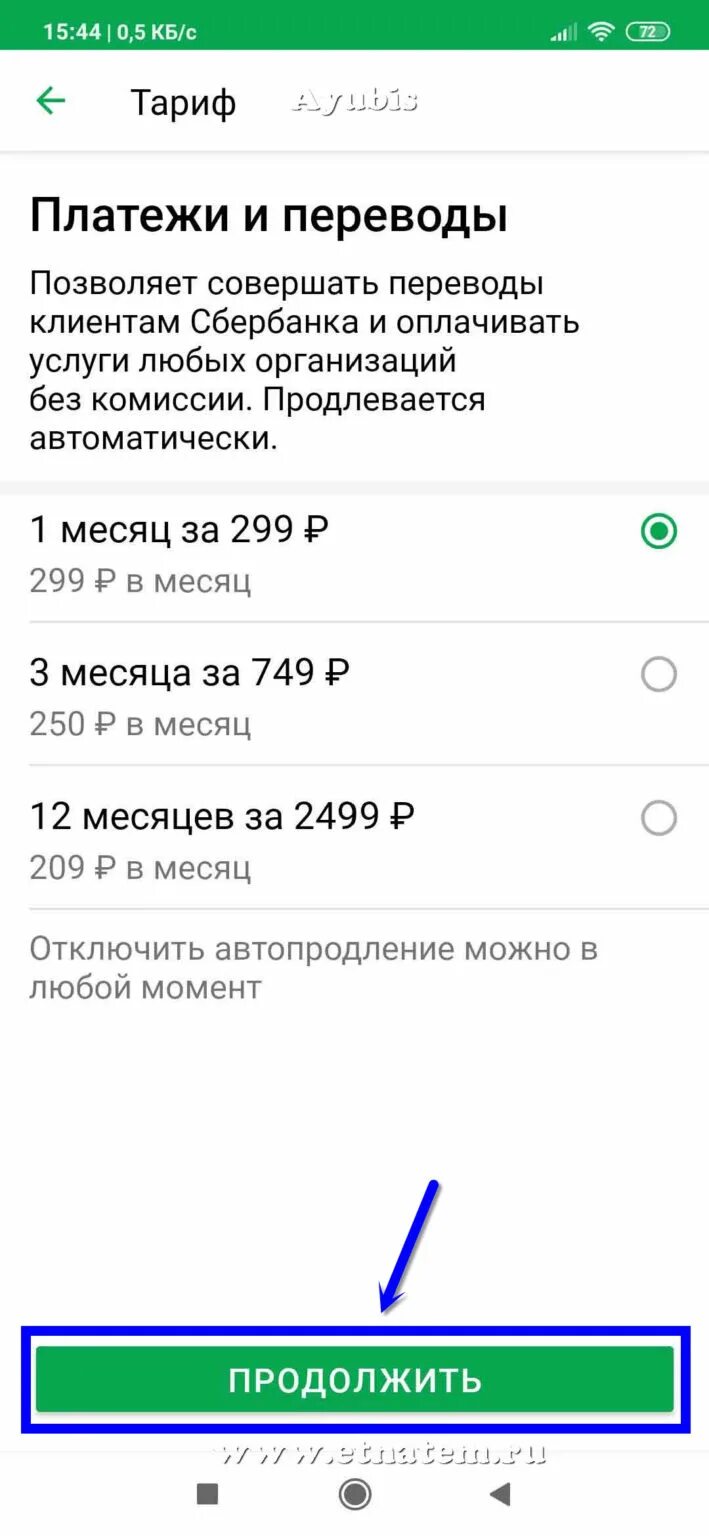 15:44 | 0,5 КБ/с 72

Тариф Ayubis

Платежи и переводы

Позволяет совершать переводы клиентам Сбербанка и оплачивать услуги любых организаций без комиссии. Продлевается автоматически.

1 месяц за 299 ₽
299 ₽ в месяц

3 месяца за 749 ₽
250 ₽ в месяц

12 месяцев за 2499 ₽
209 ₽ в месяц

Отключить автопродление можно в любой момент

ПРОДОЛЖИТЬ

www.etnatem.ru